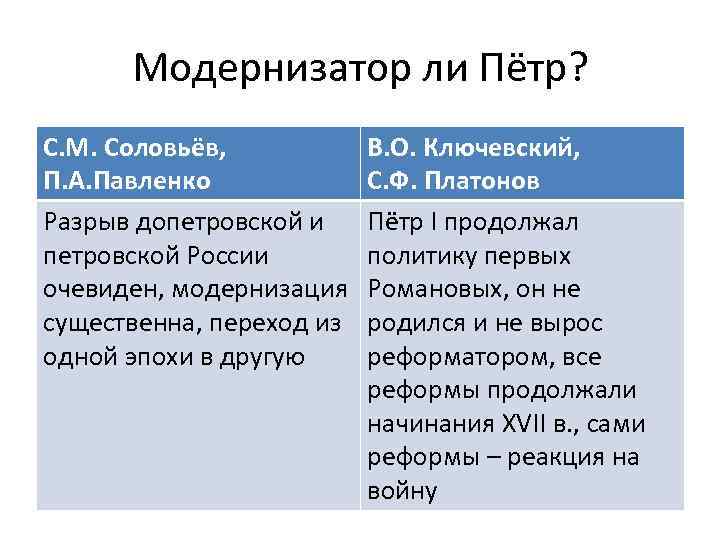 Модернизатор ли Пётр?

| С.М. Соловьёв, П.А.Павленко | В.О. Ключевский, С.Ф. Платонов |
|---|---|
| Разрыв допетровской и петровской России очевиден, модернизация существенна, переход из одной эпохи в другую | Пётр I продолжал политику первых Романовых, он не родился и не вырос реформатором, все реформы продолжали начинания XVII в., сами реформы – реакция на войну |